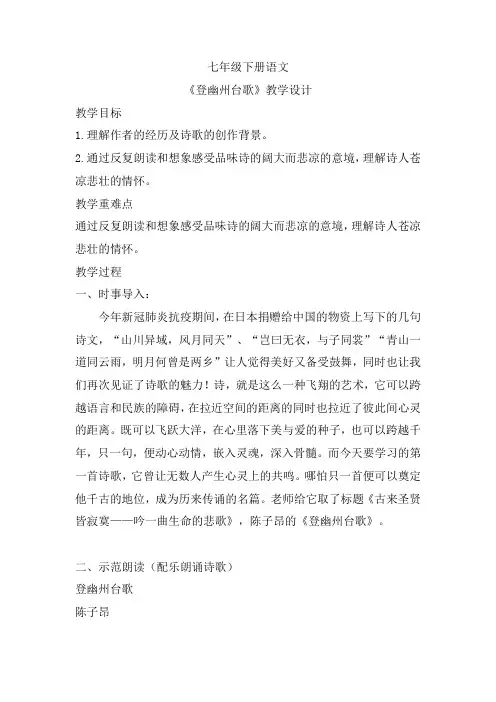 七年级下册语文

《登幽州台歌》教学设计

教学目标

1.理解作者的经历及诗歌的创作背景。

2.通过反复朗读和想象感受品味诗的阔大而悲凉的意境，理解诗人苍凉悲壮的情怀。

教学重难点

通过反复朗读和想象感受品味诗的阔大而悲凉的意境，理解诗人苍凉悲壮的情怀。

教学过程

一、时事导入：

今年新冠肺炎抗疫期间，在日本捐赠给中国的物资上写下的几句诗文，“山川异域，风月同天”、“岂曰无衣，与子同裳”“青山一道同云雨，明月何曾是两乡”让人觉得美好又备受鼓舞，同时也让我们再次见证了诗歌的魅力！诗，就是这么一种飞翔的艺术，它可以跨越语言和民族的障碍，在拉近空间的距离的同时也拉近了彼此间心灵的距离。既可以飞跃大洋，在心里落下美与爱的种子，也可以跨越千年，只一句，便动心动情，嵌入灵魂，深入骨髓。而今天要学习的第一首诗歌，它曾让无数人产生心灵上的共鸣。哪怕只一首便可以奠定他千古的地位，成为历来传诵的名篇。老师给它取了标题《古来圣贤皆寂寞——吟一曲生命的悲歌》，陈子昂的《登幽州台歌》。

二、示范朗读（配乐朗诵诗歌）

登幽州台歌

陈子昂